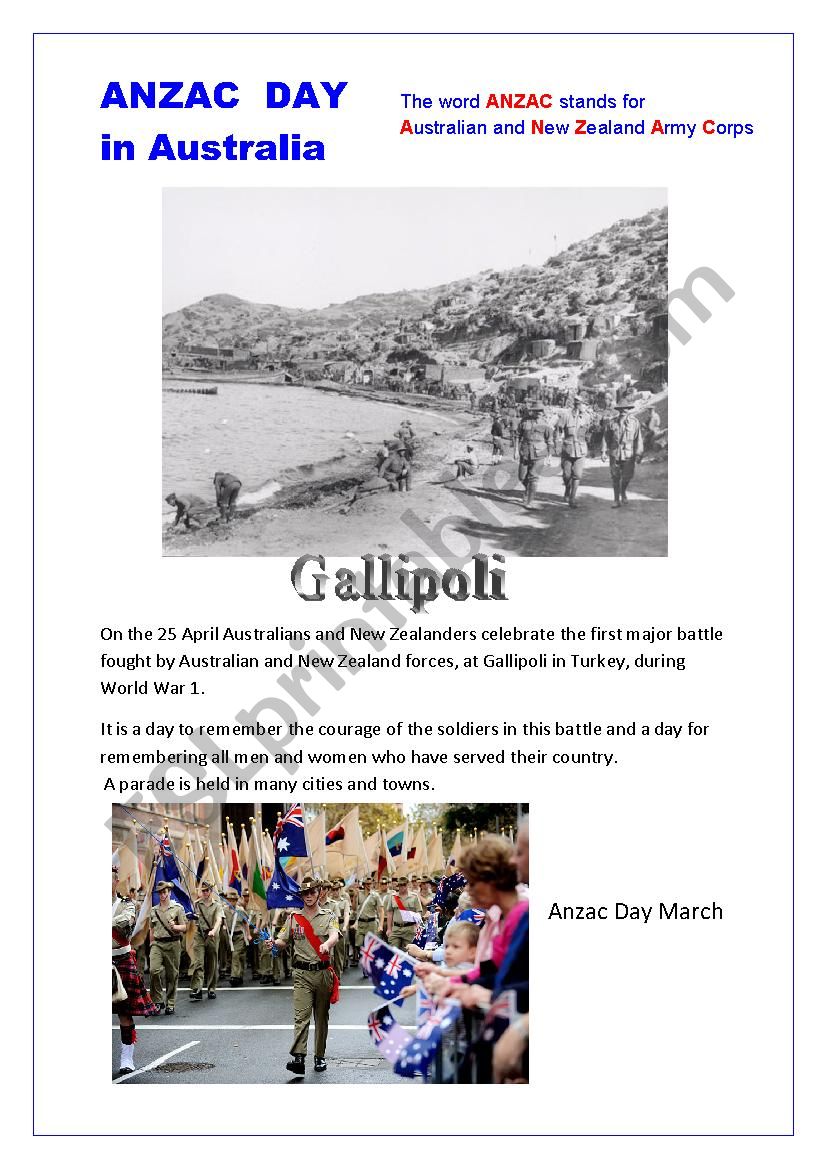 ANZAC DAY in Australia

The word ANZAC stands for Australian and New Zealand Army Corps

Gallipoli

On the 25 April Australians and New Zealanders celebrate the first major battle fought by Australian and New Zealand forces, at Gallipoli in Turkey, during World War 1.

It is a day to remember the courage of the soldiers in this battle and a day for remembering all men and women who have served their country.
A parade is held in many cities and towns.

Anzac Day March

ESLprintables.com